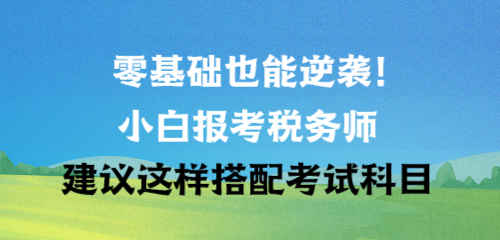 零基础也能逆袭!
小白报考税务师
建议这样搭配考试科目